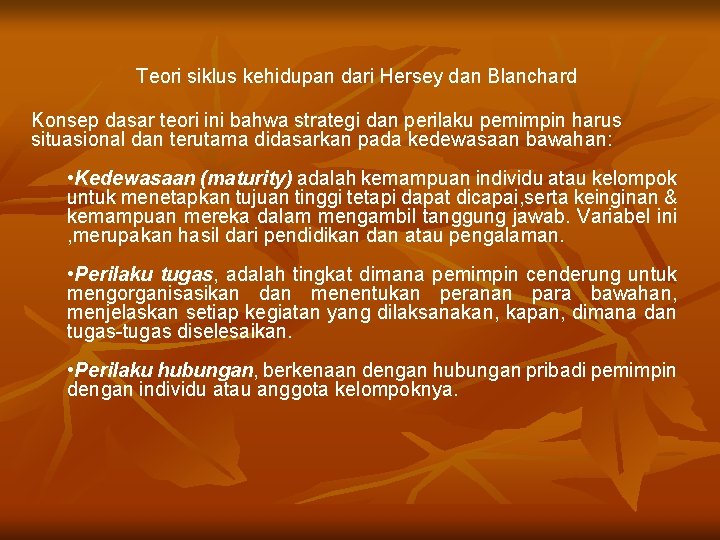 Teori siklus kehidupan dari Hersey dan Blanchard

Konsep dasar teori ini bahwa strategi dan perilaku pemimpin harus situasional dan terutama didasarkan pada kedewasaan bawahan:

•Kedewasaan (maturity) adalah kemampuan individu atau kelompok untuk menetapkan tujuan tinggi tetapi dapat dicapai,serta keinginan & kemampuan mereka dalam mengambil tanggung jawab. Variabel ini ,merupakan hasil dari pendidikan dan atau pengalaman.

•Perilaku tugas, adalah tingkat dimana pemimpin cenderung untuk mengorganisasikan dan menentukan peranan para bawahan, menjelaskan setiap kegiatan yang dilaksanakan, kapan, dimana dan tugas-tugas diselesaikan.

•Perilaku hubungan, berkenaan dengan hubungan pribadi pemimpin dengan individu atau anggota kelompoknya.